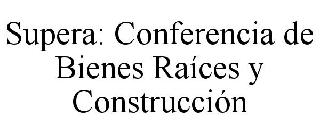 Supera: Conferencia de Bienes Raíces y Construcción